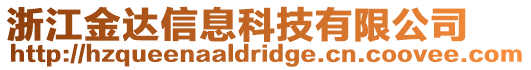 浙江金达信息科技有限公司
http://hzqueenaaldridge.cn.coovee.com